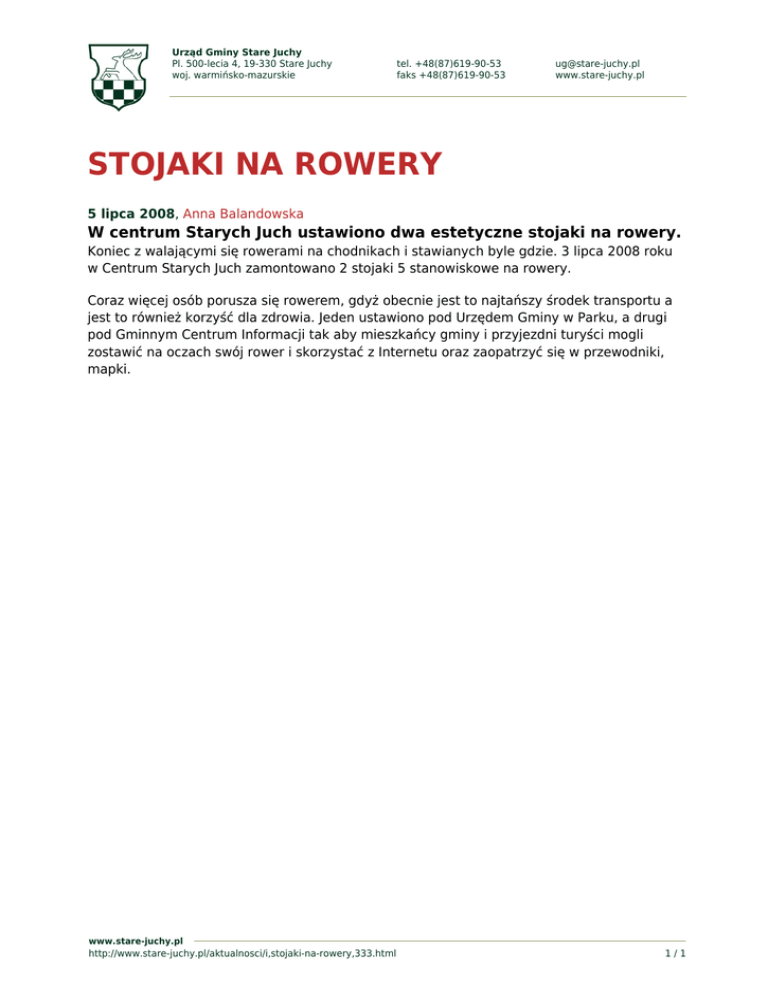 Urząd Gminy Stare Juchy
Pl. 500-lecia 4, 19-330 Stare Juchy
woj. warmińsko-mazurskie

tel. +48(87)619-90-53
faks +48(87)619-90-53

ug@stare-juchy.pl
www.stare-juchy.pl

STOJAKI NA ROWERY

5 lipca 2008, Anna Balandowska

W centrum Starych Juch ustawiono dwa estetyczne stojaki na rowery.

Koniec z walającymi się rowerami na chodnikach i stawianych byle gdzie. 3 lipca 2008 roku w Centrum Starych Juch zamontowano 2 stojaki 5 stanowiskowe na rowery.

Coraz więcej osób porusza się rowerem, gdyż obecnie jest to najtańszy środek transportu a jest to również korzyść dla zdrowia. Jeden ustawiono pod Urzędem Gminy w Parku, a drugi pod Gminnym Centrum Informacji tak aby mieszkańcy gminy i przyjezdni turyści mogli zostawić na oczach swój rower i skorzystać z Internetu oraz zaopatrzyć się w przewodniki, mapki.

www.stare-juchy.pl
http://www.stare-juchy.pl/aktualnosci/i,stojaki-na-rowery,333.html
1 / 1